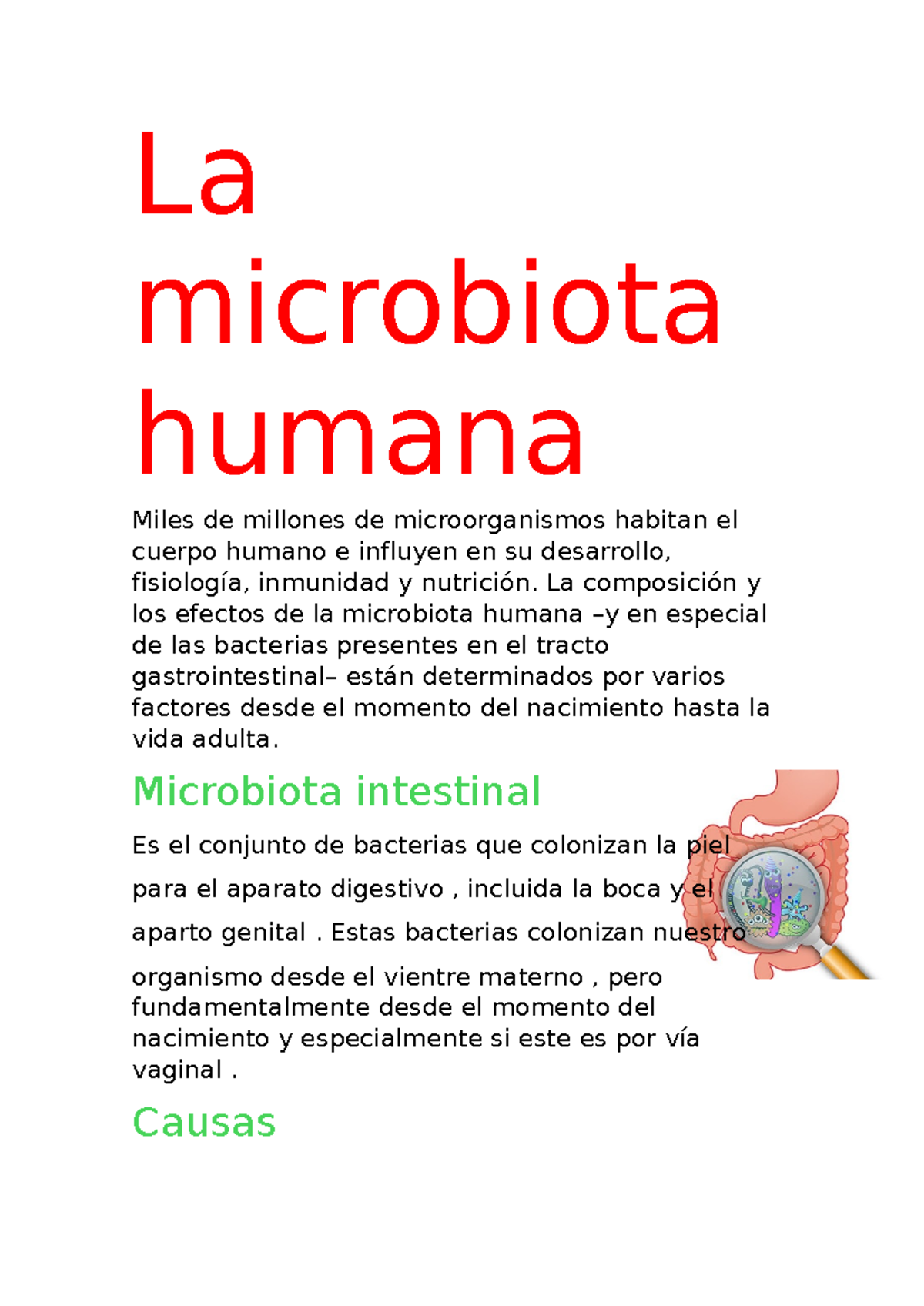 La microbiota humana

Miles de millones de microorganismos habitan el cuerpo humano e influyen en su desarrollo, fisiología, inmunidad y nutrición. La composición y los efectos de la microbiota humana –y en especial de las bacterias presentes en el tracto gastrointestinal– están determinados por varios factores desde el momento del nacimiento hasta la vida adulta.

Microbiota intestinal

Es el conjunto de bacterias que colonizan la piel para el aparato digestivo , incluida la boca y el aparto genital . Estas bacterias colonizan nuestro organismo desde el vientre materno , pero fundamentalmente desde el momento del nacimiento y especialmente si este es por vía vaginal .

Causas